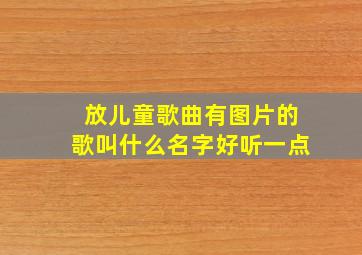 放儿童歌曲有图片的歌叫什么名字好听一点